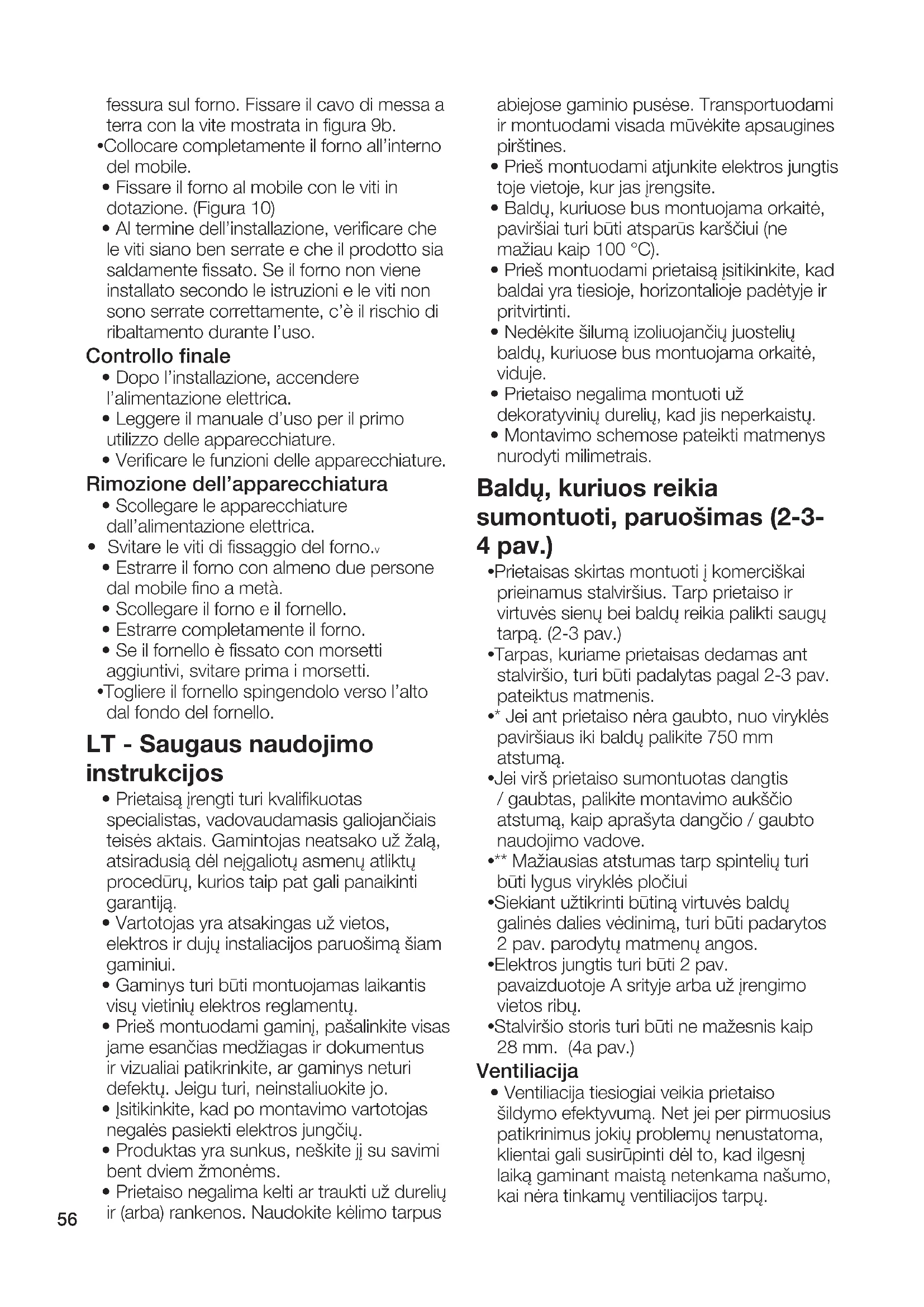 fessura sul forno. Fissare il cavo di messa a terra con la vite mostrata in figura 9b.
•Collocare completamente il forno all'interno del mobile.
• Fissare il forno al mobile con le viti in dotazione. (Figura 10)
• Al termine dell'installazione, verificare che le viti siano ben serrate e che il prodotto sia saldamente fissato. Se il forno non viene installato secondo le istruzioni e le viti non sono serrate correttamente, c'è il rischio di ribaltamento durante l'uso.

Controllo finale
• Dopo l'installazione, accendere l'alimentazione elettrica.
• Leggere il manuale d'uso per il primo utilizzo delle apparecchiature.
• Verificare le funzioni delle apparecchiature.

Rimozione dell'apparecchiatura
• Scollegare le apparecchiature dall'alimentazione elettrica.
• Svitare le viti di fissaggio del forno.v
• Estrarre il forno con almeno due persone dal mobile fino a metà.
• Scollegare il forno e il fornello.
• Estrarre completamente il forno.
• Se il fornello è fissato con morsetti aggiuntivi, svitare prima i morsetti.
•Togliere il fornello spingendolo verso l'alto dal fondo del fornello.

LT - Saugaus naudojimo instrukcijos
• Prietaisą įrengti turi kvalifikuotas specialistas, vadovaudamasis galiojančiais teisės aktais. Gamintojas neatsako už žalą, atsiradusią dėl neįgaliotų asmenų atliktų procedūrų, kurios taip pat gali panaikinti garantiją.
• Vartotojas yra atsakingas už vietos, elektros ir dujų instaliacijos paruošimą šiam gaminiui.
• Gaminys turi būti montuojamas laikantis visų vietinių elektros reglamentų.
• Prieš montuodami gaminį, pašalinkite visas jame esančias medžiagas ir dokumentus ir vizualiai patikrinkite, ar gaminys neturi defektų. Jeigu turi, neinstaliuokite jo.
• Įsitikinkite, kad po montavimo vartotojas negalės pasiekti elektros jungčių.
• Produktas yra sunkus, neškite jį su savimi bent dviem žmonėms.
• Prietaiso negalima kelti ar traukti už durelių ir (arba) rankenos. Naudokite kėlimo tarpus abiejose gaminio pusėse. Transportuodami ir montuodami visada mūvėkite apsaugines pirštines.
• Prieš montuodami atjunkite elektros jungtis toje vietoje, kur jas įrengsite.
• Baldų, kuriuose bus montuojama orkaitė, paviršiai turi būti atsparūs karščiui (ne mažiau kaip 100 °C).
• Prieš montuodami prietaisą įsitikinkite, kad baldai yra tiesioje, horizontalioje padėtyje ir pritvirtinti.
• Nedėkite šilumą izoliuojančių juostelių baldų, kuriuose bus montuojama orkaitė, viduje.
• Prietaiso negalima montuoti už dekoratyvinių durelių, kad jis neperkaistų.
• Montavimo schemose pateikti matmenys nurodyti milimetrais.

Baldų, kuriuos reikia sumontuoti, paruošimas (2-3-4 pav.)
•Prietaisas skirtas montuoti į komerciškai prieinamus stalviršius. Tarp prietaiso ir virtuvės sienų bei baldų reikia palikti saugų tarpą. (2-3 pav.)
•Tarpas, kuriame prietaisas dedamas ant stalviršio, turi būti padalytas pagal 2-3 pav. pateiktus matmenis.
•* Jei ant prietaiso nėra gaubto, nuo viryklės paviršiaus iki baldų palikite 750 mm atstumą.
•Jei virš prietaiso sumontuotas dangtis / gaubtas, palikite montavimo aukščio atstumą, kaip aprašyta dangčio / gaubto naudojimo vadove.
•** Mažiausias atstumas tarp spintelių turi būti lygus viryklės pločiui
•Siekiant užtikrinti būtiną virtuvės baldų galinės dalies vėdinimą, turi būti padarytos 2 pav. parodytų matmenų angos.
•Elektros jungtis turi būti 2 pav. pavaizduotoje A srityje arba už įrengimo vietos ribų.
•Stalviršio storis turi būti ne mažesnis kaip 28 mm. (4a pav.)

Ventiliacija
• Ventiliacija tiesiogiai veikia prietaiso šildymo efektyvumą. Net jei per pirmuosius patikrinimus jokių problemų nenustatoma, klientai gali susirūpinti dėl to, kad ilgesnį laiką gaminant maistą netenkama našumo, kai nėra tinkamų ventiliacijos tarpų.

56